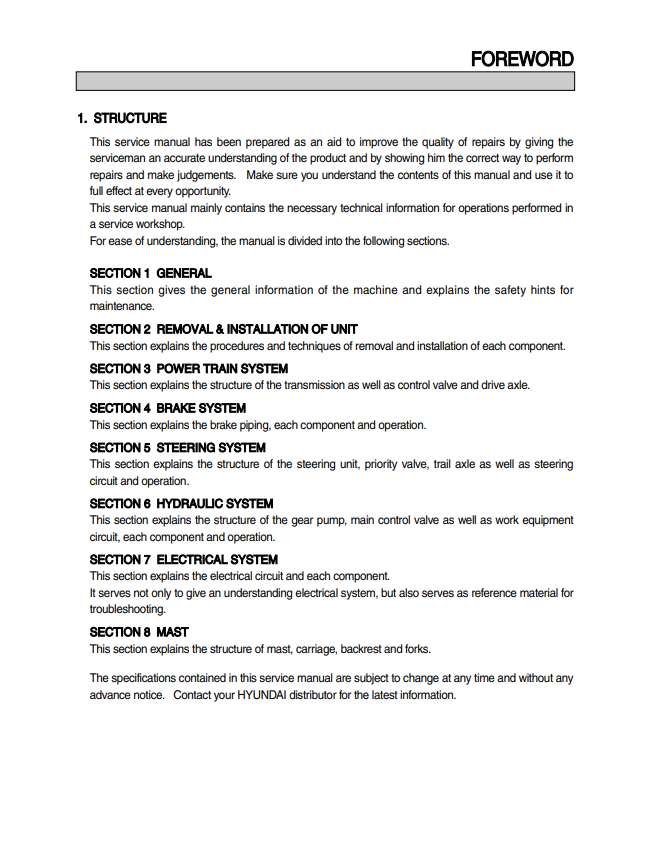 FOREWORD

1. STRUCTURE

This service manual has been prepared as an aid to improve the quality of repairs by giving the serviceman an accurate understanding of the product and by showing him the correct way to perform repairs and make judgements. Make sure you understand the contents of this manual and use it to full effect at every opportunity.
This service manual mainly contains the necessary technical information for operations performed in a service workshop.
For ease of understanding, the manual is divided into the following sections.

SECTION 1 GENERAL
This section gives the general information of the machine and explains the safety hints for maintenance.

SECTION 2 REMOVAL & INSTALLATION OF UNIT
This section explains the procedures and techniques of removal and installation of each component.

SECTION 3 POWER TRAIN SYSTEM
This section explains the structure of the transmission as well as control valve and drive axle.

SECTION 4 BRAKE SYSTEM
This section explains the brake piping, each component and operation.

SECTION 5 STEERING SYSTEM
This section explains the structure of the steering unit, priority valve, trail axle as well as steering circuit and operation.

SECTION 6 HYDRAULIC SYSTEM
This section explains the structure of the gear pump, main control valve as well as work equipment circuit, each component and operation.

SECTION 7 ELECTRICAL SYSTEM
This section explains the electrical circuit and each component.
It serves not only to give an understanding electrical system, but also serves as reference material for troubleshooting.

SECTION 8 MAST
This section explains the structure of mast, carriage, backrest and forks.

The specifications contained in this service manual are subject to change at any time and without any advance notice. Contact your HYUNDAI distributor for the latest information.